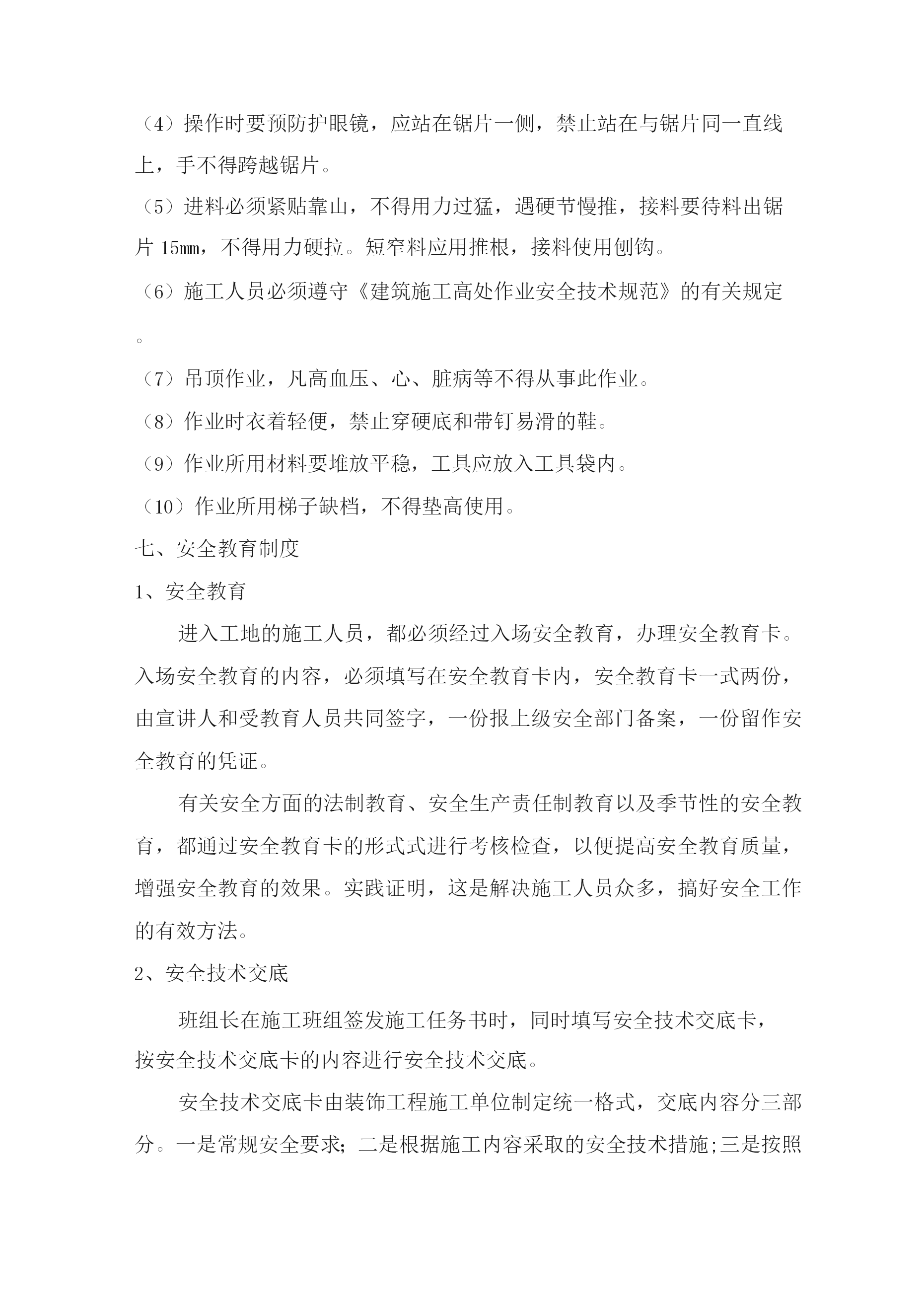 （4）操作时要预防护眼镜，应站在锯片一侧，禁止站在与锯片同一直线上，手不得跨越锯片。

（5）进料必须紧贴靠山，不得用力过猛，遇硬节慢推，接料要待料出锯片 15㎜，不得用力硬拉。短窄料应用推根，接料使用刨钩。

（6）施工人员必须遵守《建筑施工高处作业安全技术规范》的有关规定。

（7）吊顶作业，凡高血压、心、脏病等不得从事此作业。

（8）作业时衣着轻便，禁止穿硬底和带钉易滑的鞋。

（9）作业所用材料要堆放平稳，工具应放入工具袋内。

（10）作业所用梯子缺档，不得垫高使用。

七、安全教育制度

1、安全教育

进入工地的施工人员，都必须经过入场安全教育，办理安全教育卡。入场安全教育的内容，必须填写在安全教育卡内，安全教育卡一式两份，由宣讲人和受教育人员共同签字，一份报上级安全部门备案，一份留作安全教育的凭证。

有关安全方面的法制教育、安全生产责任制教育以及季节性的安全教育，都通过安全教育卡的形式式进行考核检查，以便提高安全教育质量，增强安全教育的效果。实践证明，这是解决施工人员众多，搞好安全工作的有效方法。

2、安全技术交底

班组长在施工班组签发施工任务书时，同时填写安全技术交底卡，按安全技术交底卡的内容进行安全技术交底。

安全技术交底卡由装饰工程施工单位制定统一格式，交底内容分三部分。一是常规安全要求；二是根据施工内容采取的安全技术措施;三是按照